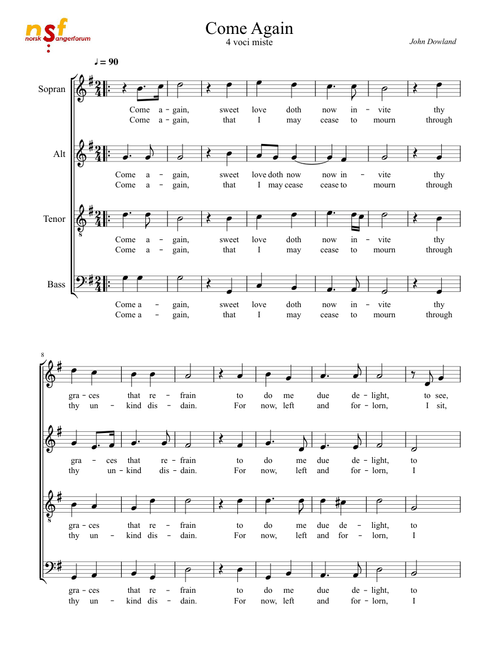 nsf norsk Sangerforum

Come Again
4 voci miste

John Dowland

♩ = 90

Sopran
Come a - gain, sweet love doth now in - vite thy
Come a - gain, that I may cease to mourn through

Alt
Come a - gain, sweet love doth now now in - vite thy
Come a - gain, that I may cease cease to mourn through

Tenor
Come a - gain, sweet love doth now in - vite thy
Come a - gain, that I may cease to mourn through

Bass
Come a - gain, sweet love doth now in - vite thy
Come a - gain, that I may cease to mourn through

8

gra - ces that re - frain to do me due de - light, to see,
thy un - kind dis - dain. For now, left and for - lorn, I sit,

gra - ces that re - frain to do me due de - light, to
thy un - kind dis - dain. For now, left and for - lorn, I

gra - ces that re - frain to do me due de - light, to
thy un - kind dis - dain. For now, left and for - lorn, I

gra - ces that re - frain to do me due de - light, to
thy un - kind dis - dain. For now, left and for - lorn, I